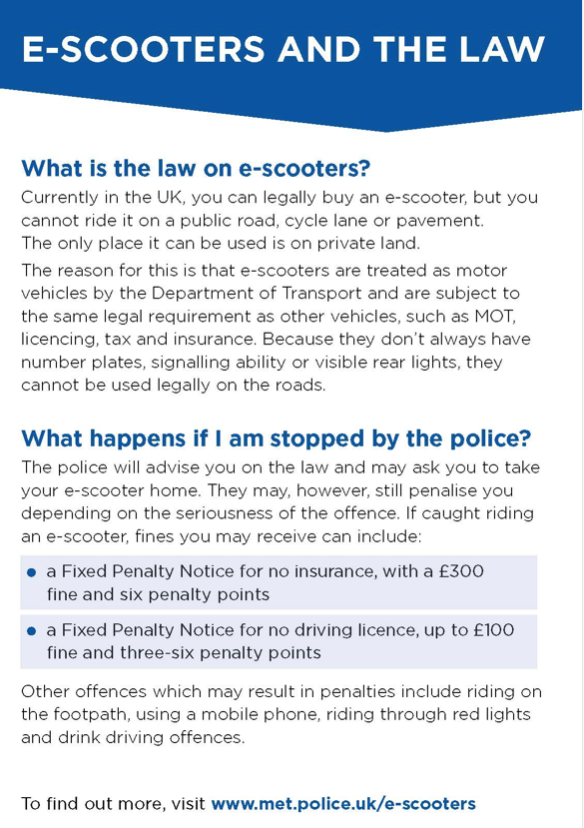 E-SCOOTERS AND THE LAW

What is the law on e-scooters?

Currently in the UK, you can legally buy an e-scooter, but you cannot ride it on a public road, cycle lane or pavement. The only place it can be used is on private land.

The reason for this is that e-scooters are treated as motor vehicles by the Department of Transport and are subject to the same legal requirement as other vehicles, such as MOT, licencing, tax and insurance. Because they don't always have number plates, signalling ability or visible rear lights, they cannot be used legally on the roads.

What happens if I am stopped by the police?

The police will advise you on the law and may ask you to take your e-scooter home. They may, however, still penalise you depending on the seriousness of the offence. If caught riding an e-scooter, fines you may receive can include:

• a Fixed Penalty Notice for no insurance, with a £300 fine and six penalty points

• a Fixed Penalty Notice for no driving licence, up to £100 fine and three-six penalty points

Other offences which may result in penalties include riding on the footpath, using a mobile phone, riding through red lights and drink driving offences.

To find out more, visit www.met.police.uk/e-scooters